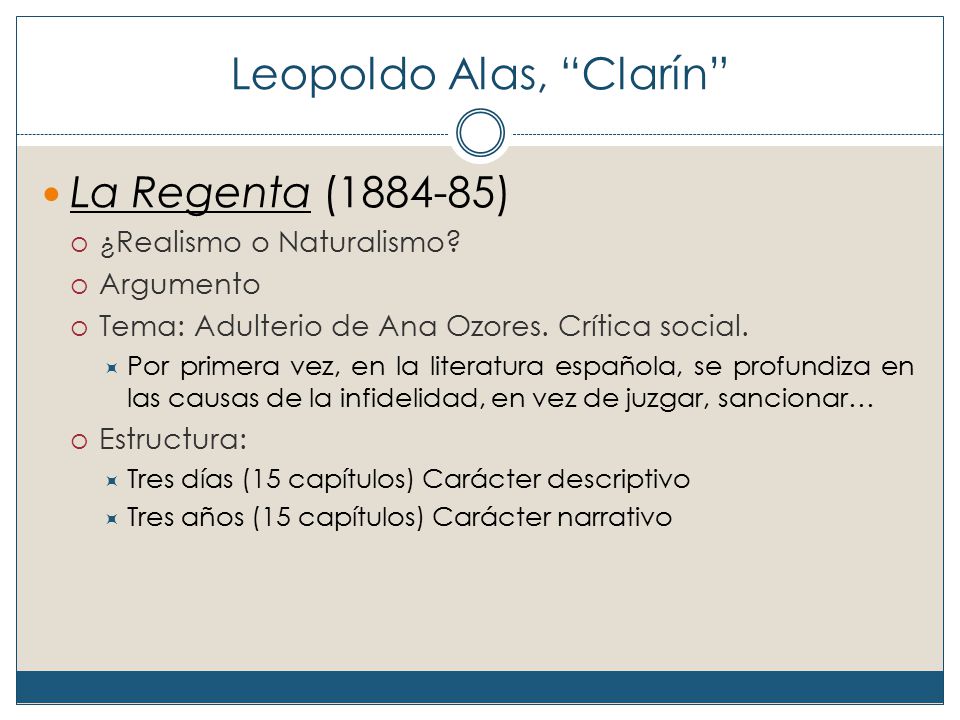 Leopoldo Alas, “Clarín”

La Regenta (1884-85)

¿Realismo o Naturalismo?

Argumento

Tema: Adulterio de Ana Ozores. Crítica social.

Por primera vez, en la literatura española, se profundiza en las causas de la infidelidad, en vez de juzgar, sancionar…

Estructura:

Tres días (15 capítulos) Carácter descriptivo

Tres años (15 capítulos) Carácter narrativo